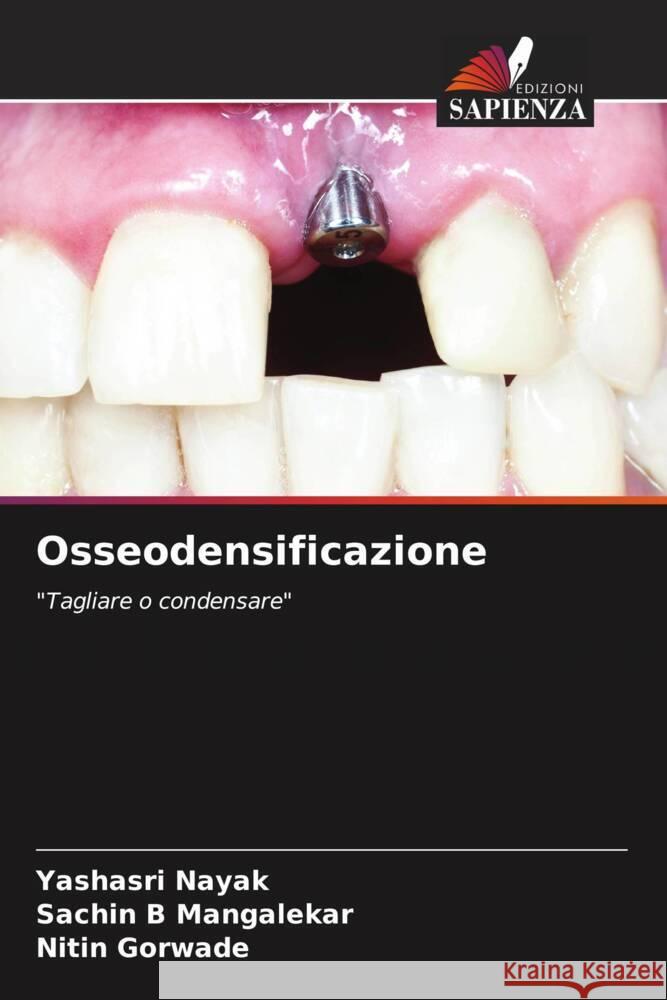 EDIZIONI
SAPIENZA

Osseodensificazione

"Tagliare o condensare"

Yashasri Nayak
Sachin B Mangalekar
Nitin Gorwade